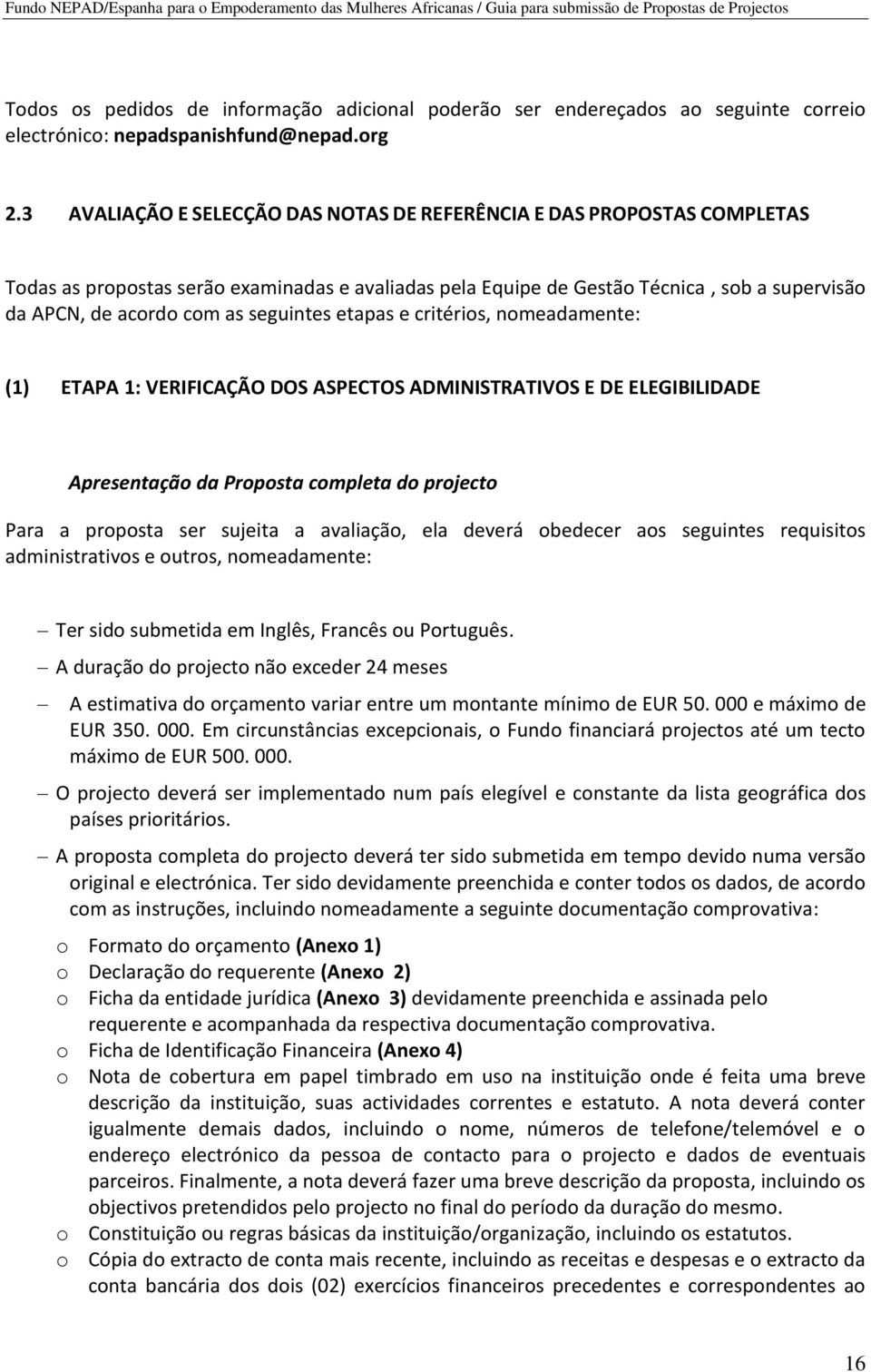 Fundo NEPAD/Espanha para o Empoderamento das Mulheres Africanas / Guia para submissão de Propostas de Projectos

Todos os pedidos de informação adicional poderão ser endereçados ao seguinte correio electrónico: nepadspanishfund@nepad.org

2.3 AVALIAÇÃO E SELECÇÃO DAS NOTAS DE REFERÊNCIA E DAS PROPOSTAS COMPLETAS

Todas as propostas serão examinadas e avaliadas pela Equipe de Gestão Técnica , sob a supervisão da APCN, de acordo com as seguintes etapas e critérios, nomeadamente:

(1) ETAPA 1: VERIFICAÇÃO DOS ASPECTOS ADMINISTRATIVOS E DE ELEGIBILIDADE

Apresentação da Proposta completa do projecto

Para a proposta ser sujeita a avaliação, ela deverá obedecer aos seguintes requisitos administrativos e outros, nomeadamente:

– Ter sido submetida em Inglês, Francês ou Português.
– A duração do projecto não exceder 24 meses
– A estimativa do orçamento variar entre um montante mínimo de EUR 50. 000 e máximo de EUR 350. 000. Em circunstâncias excepcionais, o Fundo financiará projectos até um tecto máximo de EUR 500. 000.
– O projecto deverá ser implementado num país elegível e constante da lista geográfica dos países prioritários.
– A proposta completa do projecto deverá ter sido submetida em tempo devido numa versão original e electrónica. Ter sido devidamente preenchida e conter todos os dados, de acordo com as instruções, incluindo nomeadamente a seguinte documentação comprovativa:

o Formato do orçamento (Anexo 1)
o Declaração do requerente (Anexo 2)
o Ficha da entidade jurídica (Anexo 3) devidamente preenchida e assinada pelo requerente e acompanhada da respectiva documentação comprovativa.
o Ficha de Identificação Financeira (Anexo 4)
o Nota de cobertura em papel timbrado em uso na instituição onde é feita uma breve descrição da instituição, suas actividades correntes e estatuto. A nota deverá conter igualmente demais dados, incluindo o nome, números de telefone/telemóvel e o endereço electrónico da pessoa de contacto para o projecto e dados de eventuais parceiros. Finalmente, a nota deverá fazer uma breve descrição da proposta, incluindo os objectivos pretendidos pelo projecto no final do período da duração do mesmo.
o Constituição ou regras básicas da instituição/organização, incluindo os estatutos.
o Cópia do extracto de conta mais recente, incluindo as receitas e despesas e o extracto da conta bancária dos dois (02) exercícios financeiros precedentes e correspondentes ao

16